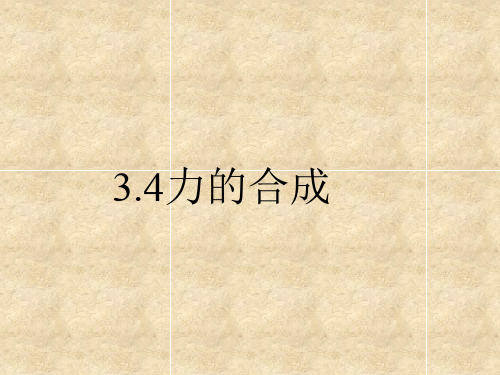 3.4力的合成